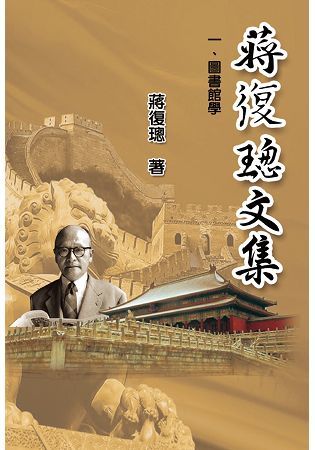 蔣復璁文集

一、圖書館學

蔣復璁 著